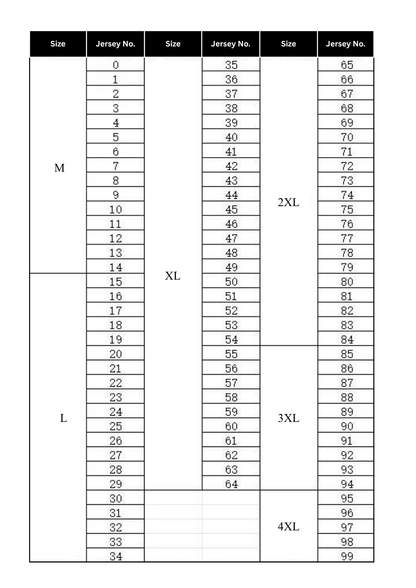 | Size | Jersey No. | Size | Jersey No. | Size | Jersey No. |
|---|---|---|---|---|---|
| M | 0 | XL | 35 | 2XL | 65 |
| | 1 | | 36 | | 66 |
| | 2 | | 37 | | 67 |
| | 3 | | 38 | | 68 |
| | 4 | | 39 | | 69 |
| | 5 | | 40 | | 70 |
| | 6 | | 41 | | 71 |
| | 7 | | 42 | | 72 |
| | 8 | | 43 | | 73 |
| | 9 | | 44 | | 74 |
| | 10 | | 45 | | 75 |
| | 11 | | 46 | | 76 |
| | 12 | | 47 | | 77 |
| | 13 | | 48 | | 78 |
| | 14 | | 49 | | 79 |
| L | 15 | | 50 | | 80 |
| | 16 | | 51 | | 81 |
| | 17 | | 52 | | 82 |
| | 18 | | 53 | | 83 |
| | 19 | | 54 | | 84 |
| | 20 | | 55 | 3XL | 85 |
| | 21 | | 56 | | 86 |
| | 22 | | 57 | | 87 |
| | 23 | | 58 | | 88 |
| | 24 | | 59 | | 89 |
| | 25 | | 60 | | 90 |
| | 26 | | 61 | | 91 |
| | 27 | | 62 | | 92 |
| | 28 | | 63 | | 93 |
| | 29 | | 64 | | 94 |
| | 30 | | | 4XL | 95 |
| | 31 | | | | 96 |
| | 32 | | | | 97 |
| | 33 | | | | 98 |
| | 34 | | | | 99 |